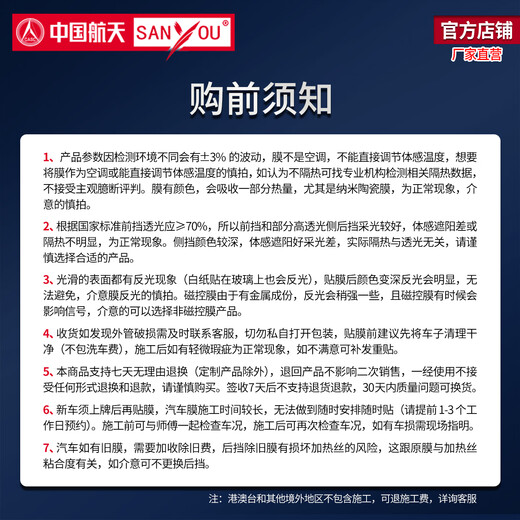 CASC 中国航天 SANYOU®

官方店铺
厂家直营

购前须知

1、产品参数因检测环境不同会有±3% 的波动，膜不是空调，不能直接调节体感温度，想要将膜作为空调或能直接调节体感温度的慎拍，如认为不隔热可找专业机构检测相关隔热数据，不接受主观臆断评判。膜有颜色，会吸收一部分热量，尤其是纳米陶瓷膜，为正常现象，介意的慎拍。

2、根据国家标准前挡透光应≥70%，所以前挡和部分高透光侧后挡采光较好，体感遮阳差或隔热不明显，为正常现象。侧挡颜色较深，体感遮阳好采光差，实际隔热与透光无关，请谨慎选择合适的产品。

3、光滑的表面都有反光现象（白纸贴在玻璃上也会反光），贴膜后颜色变深反光会明显，无法避免，介意膜反光的慎拍。磁控膜由于有金属成份，反光会稍强一些，且磁控膜有时候会影响信号，介意的可以选择非磁控膜产品。

4、收货如发现外管破损需及时联系客服，切勿私自打开包装，贴膜前建议先将车子清理干净（不包洗车费），施工后如有轻微瑕疵为正常现象，如不满意可补发重贴。

5、本商品支持七天无理由退换（定制产品除外），退回产品不影响二次销售，一经使用不接受任何形式退换和退款，请谨慎购买。签收7天后不支持退货退款，30天内质量问题可换货。

6、新车须上牌后再贴膜，汽车膜施工时间较长，无法做到随时安排随时贴（请提前1-3个工作日预约）。施工前可与师傅一起检查车况，施工后可再次检查车况，如有车损需现场指明。

7、汽车如有旧膜，需要加收除旧费，后挡除旧膜有损坏加热丝的风险，这跟原膜与加热丝粘合度有关，如介意可不更换后挡。

注：港澳台和其他境外地区不包含施工，可退施工费，详询客服